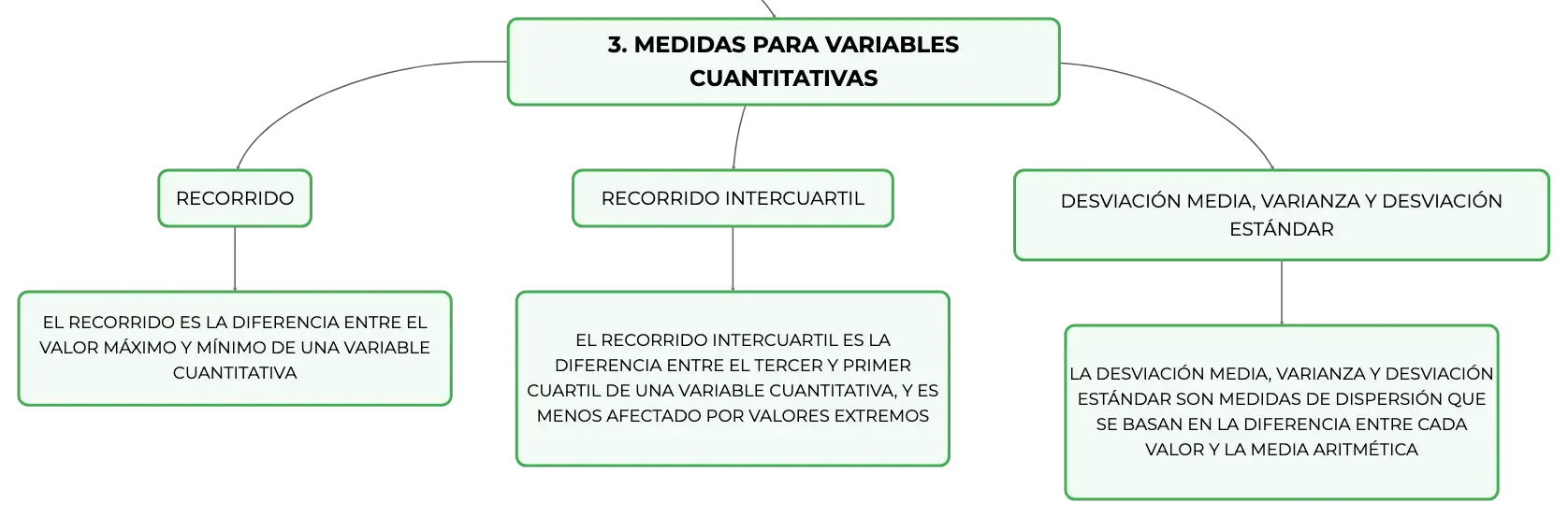 3. MEDIDAS PARA VARIABLES CUANTITATIVAS

RECORRIDO

EL RECORRIDO ES LA DIFERENCIA ENTRE EL VALOR MÁXIMO Y MÍNIMO DE UNA VARIABLE CUANTITATIVA

RECORRIDO INTERCUARTIL

EL RECORRIDO INTERCUARTIL ES LA DIFERENCIA ENTRE EL TERCER Y PRIMER CUARTIL DE UNA VARIABLE CUANTITATIVA, Y ES MENOS AFECTADO POR VALORES EXTREMOS

DESVIACIÓN MEDIA, VARIANZA Y DESVIACIÓN ESTÁNDAR

LA DESVIACIÓN MEDIA, VARIANZA Y DESVIACIÓN ESTÁNDAR SON MEDIDAS DE DISPERSIÓN QUE SE BASAN EN LA DIFERENCIA ENTRE CADA VALOR Y LA MEDIA ARITMÉTICA